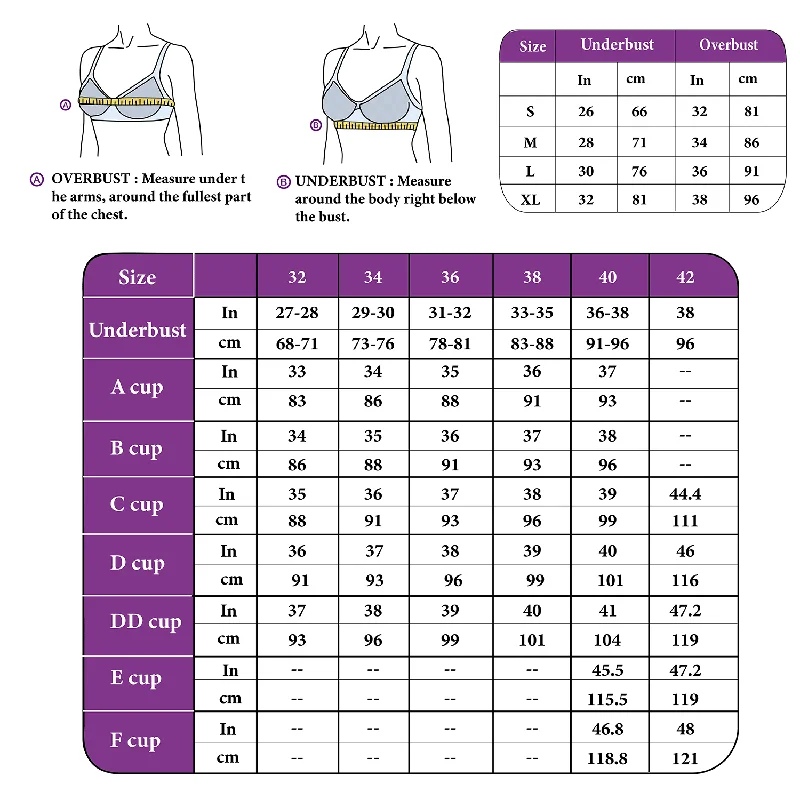 Ⓐ

Ⓐ OVERBUST : Measure under t he arms, around the fullest part of the chest.

Ⓑ

Ⓑ UNDERBUST : Measure around the body right below the bust.

| Size | Underbust | | Overbust | |
|---|---|---|---|---|
| | In | cm | In | cm |
| S | 26 | 66 | 32 | 81 |
| M | 28 | 71 | 34 | 86 |
| L | 30 | 76 | 36 | 91 |
| XL | 32 | 81 | 38 | 96 |

| Size | | 32 | 34 | 36 | 38 | 40 | 42 |
|---|---|---|---|---|---|---|---|
| Underbust | In | 27-28 | 29-30 | 31-32 | 33-35 | 36-38 | 38 |
| | cm | 68-71 | 73-76 | 78-81 | 83-88 | 91-96 | 96 |
| A cup | In | 33 | 34 | 35 | 36 | 37 | -- |
| | cm | 83 | 86 | 88 | 91 | 93 | -- |
| B cup | In | 34 | 35 | 36 | 37 | 38 | -- |
| | cm | 86 | 88 | 91 | 93 | 96 | -- |
| C cup | In | 35 | 36 | 37 | 38 | 39 | 44.4 |
| | cm | 88 | 91 | 93 | 96 | 99 | 111 |
| D cup | In | 36 | 37 | 38 | 39 | 40 | 46 |
| | cm | 91 | 93 | 96 | 99 | 101 | 116 |
| DD cup | In | 37 | 38 | 39 | 40 | 41 | 47.2 |
| | cm | 93 | 96 | 99 | 101 | 104 | 119 |
| E cup | In | -- | -- | -- | -- | 45.5 | 47.2 |
| | cm | -- | -- | -- | -- | 115.5 | 119 |
| F cup | In | -- | -- | -- | -- | 46.8 | 48 |
| | cm | -- | -- | -- | -- | 118.8 | 121 |